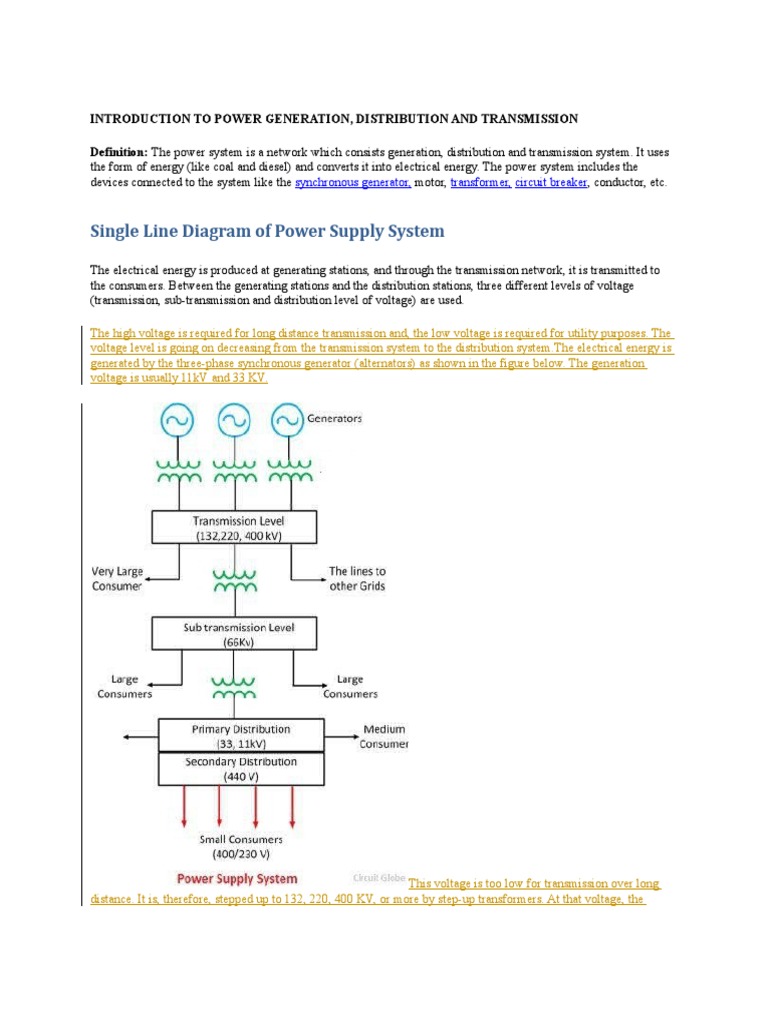 INTRODUCTION TO POWER GENERATION, DISTRIBUTION AND TRANSMISSION

Definition: The power system is a network which consists generation, distribution and transmission system. It uses the form of energy (like coal and diesel) and converts it into electrical energy. The power system includes the devices connected to the system like the synchronous generator, motor, transformer, circuit breaker, conductor, etc.

Single Line Diagram of Power Supply System

The electrical energy is produced at generating stations, and through the transmission network, it is transmitted to the consumers. Between the generating stations and the distribution stations, three different levels of voltage (transmission, sub-transmission and distribution level of voltage) are used.

The high voltage is required for long distance transmission and, the low voltage is required for utility purposes. The voltage level is going on decreasing from the transmission system to the distribution system. The electrical energy is generated by the three-phase synchronous generator (alternators) as shown in the figure below. The generation voltage is usually 11kV and 33 KV.

Generators

Transmission Level
(132,220, 400 kV)

Very Large Consumer

The lines to other Grids

Sub transmission Level
(66Kv)

Large Consumers

Large Consumers

Primary Distribution
(33, 11kV)

Medium Consumer

Secondary Distribution
(440 V)

Small Consumers
(400/230 V)

Power Supply System

Circuit Globe

This voltage is too low for transmission over long distance. It is, therefore, stepped up to 132, 220, 400 KV, or more by step-up transformers. At that voltage, the